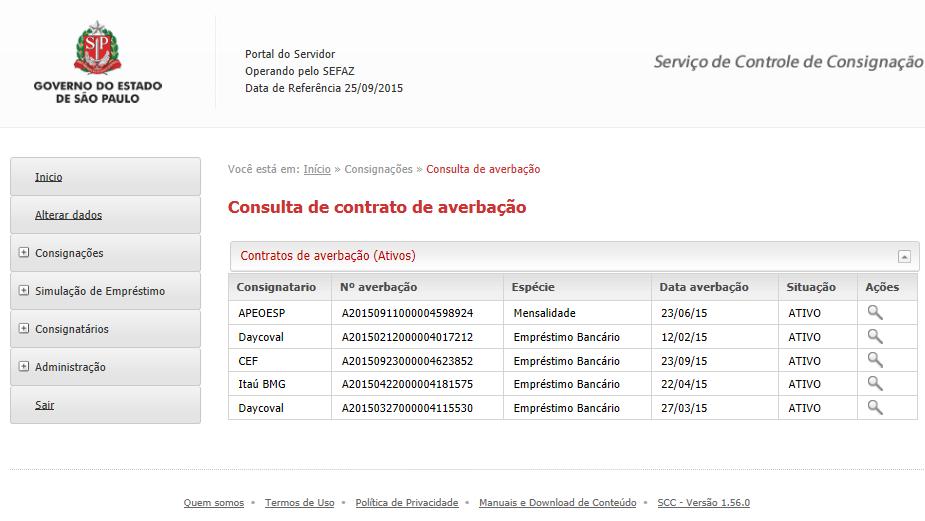 SP

GOVERNO DO ESTADO DE SÃO PAULO

Portal do Servidor
Operando pelo SEFAZ
Data de Referência 25/09/2015

Serviço de Controle de Consignação

Inicio

Alterar dados

Consignações

Simulação de Empréstimo

Consignatários

Administração

Sair

Você está em: Início » Consignações » Consulta de averbação

Consulta de contrato de averbação

Contratos de averbação (Ativos)

| Consignatario | Nº averbação | Espécie | Data averbação | Situação | Ações |
|---|---|---|---|---|---|
| APEOESP | A20150911000004598924 | Mensalidade | 23/06/15 | ATIVO | |
| Daycoval | A20150212000004017212 | Empréstimo Bancário | 12/02/15 | ATIVO | |
| CEF | A20150923000004623852 | Empréstimo Bancário | 23/09/15 | ATIVO | |
| Itaú BMG | A20150422000004181575 | Empréstimo Bancário | 22/04/15 | ATIVO | |
| Daycoval | A20150327000004115530 | Empréstimo Bancário | 27/03/15 | ATIVO | |

Quem somos • Termos de Uso • Política de Privacidade • Manuais e Download de Conteúdo • SCC - Versão 1.56.0